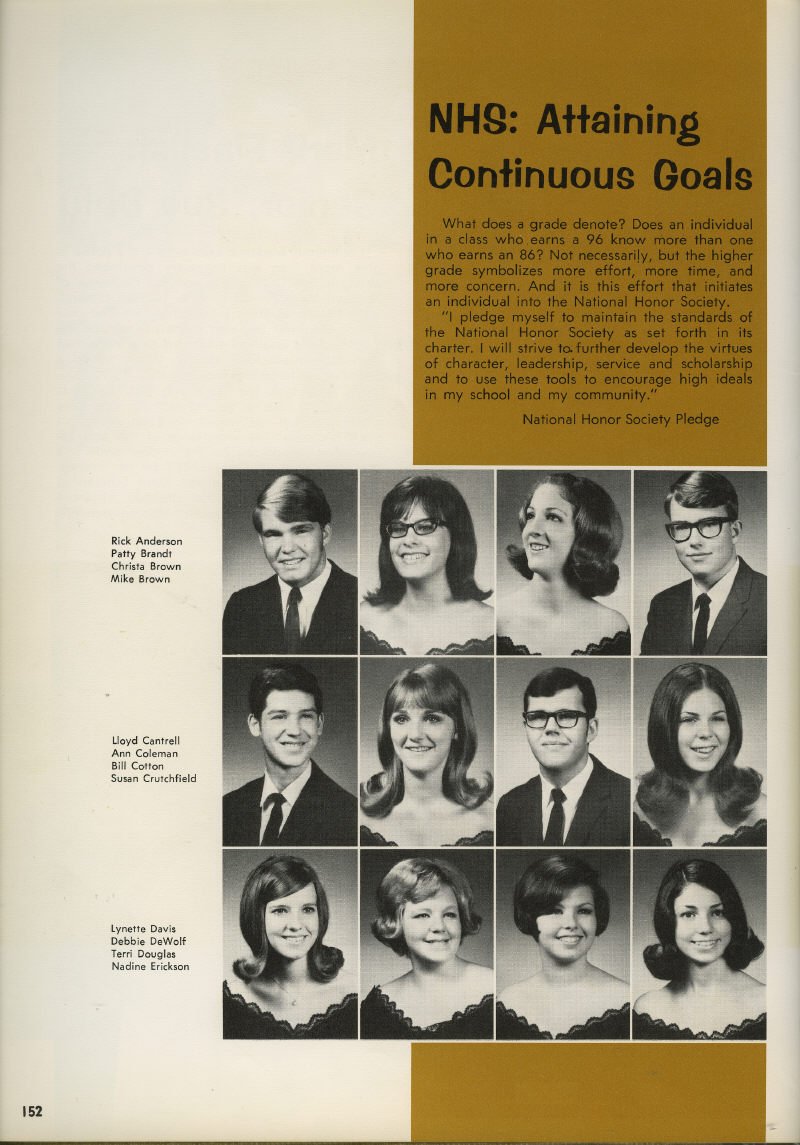 NHS: Attaining Continuous Goals

What does a grade denote? Does an individual in a class who earns a 96 know more than one who earns an 86? Not necessarily, but the higher grade symbolizes more effort, more time, and more concern. And it is this effort that initiates an individual into the National Honor Society.

"I pledge myself to maintain the standards of the National Honor Society as set forth in its charter. I will strive to further develop the virtues of character, leadership, service and scholarship and to use these tools to encourage high ideals in my school and my community."

National Honor Society Pledge

Rick Anderson
Patty Brandt
Christa Brown
Mike Brown

Lloyd Cantrell
Ann Coleman
Bill Cotton
Susan Crutchfield

Lynette Davis
Debbie DeWolf
Terri Douglas
Nadine Erickson

152